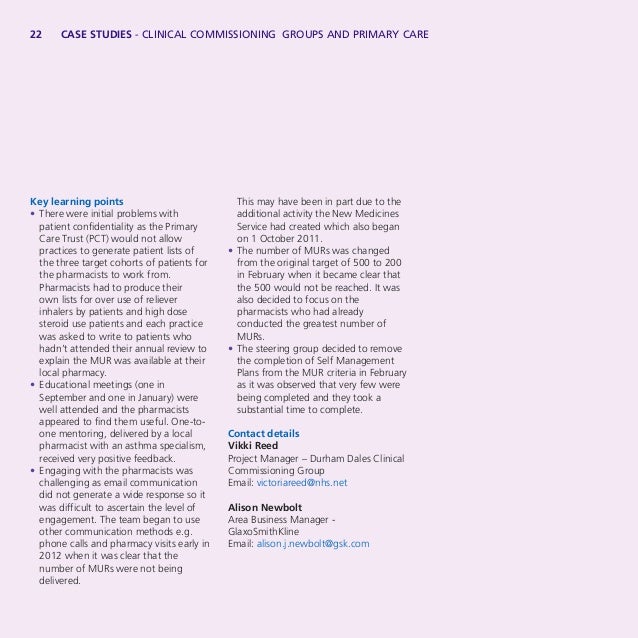 22 CASE STUDIES - CLINICAL COMMISSIONING GROUPS AND PRIMARY CARE

Key learning points
• There were initial problems with patient confidentiality as the Primary Care Trust (PCT) would not allow practices to generate patient lists of the three target cohorts of patients for the pharmacists to work from. Pharmacists had to produce their own lists for over use of reliever inhalers by patients and high dose steroid use patients and each practice was asked to write to patients who hadn't attended their annual review to explain the MUR was available at their local pharmacy.
• Educational meetings (one in September and one in January) were well attended and the pharmacists appeared to find them useful. One-to-one mentoring, delivered by a local pharmacist with an asthma specialism, received very positive feedback.
• Engaging with the pharmacists was challenging as email communication did not generate a wide response so it was difficult to ascertain the level of engagement. The team began to use other communication methods e.g. phone calls and pharmacy visits early in 2012 when it was clear that the number of MURs were not being delivered. This may have been in part due to the additional activity the New Medicines Service had created which also began on 1 October 2011.
• The number of MURs was changed from the original target of 500 to 200 in February when it became clear that the 500 would not be reached. It was also decided to focus on the pharmacists who had already conducted the greatest number of MURs.
• The steering group decided to remove the completion of Self Management Plans from the MUR criteria in February as it was observed that very few were being completed and they took a substantial time to complete.

Contact details
Vikki Reed
Project Manager – Durham Dales Clinical Commissioning Group
Email: victoriareed@nhs.net

Alison Newbolt
Area Business Manager - GlaxoSmithKline
Email: alison.j.newbolt@gsk.com